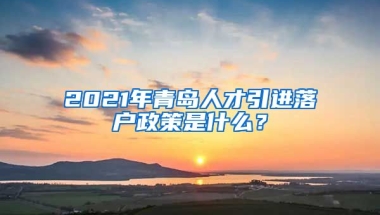 2021年青岛人才引进落户政策是什么？